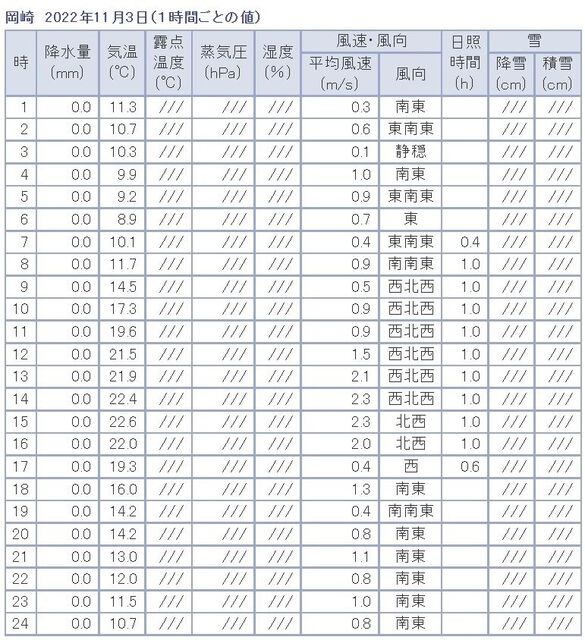 岡崎 2022年11月3日(1時間ごとの値)

| 時 | 降水量 (mm) | 気温 (℃) | 露点温度 (℃) | 蒸気圧 (hPa) | 湿度 (%) | 風速・風向 平均風速 (m/s) | 風速・風向 風向 | 日照時間 (h) | 雪 降雪 (cm) | 雪 積雪 (cm) |
|---|---|---|---|---|---|---|---|---|---|---|
| 1 | 0.0 | 11.3 | /// | /// | /// | 0.3 | 南東 | | /// | /// |
| 2 | 0.0 | 10.7 | /// | /// | /// | 0.6 | 東南東 | | /// | /// |
| 3 | 0.0 | 10.3 | /// | /// | /// | 0.1 | 静穏 | | /// | /// |
| 4 | 0.0 | 9.9 | /// | /// | /// | 1.0 | 南東 | | /// | /// |
| 5 | 0.0 | 9.2 | /// | /// | /// | 0.9 | 東南東 | | /// | /// |
| 6 | 0.0 | 8.9 | /// | /// | /// | 0.7 | 東 | | /// | /// |
| 7 | 0.0 | 10.1 | /// | /// | /// | 0.4 | 東南東 | 0.4 | /// | /// |
| 8 | 0.0 | 11.7 | /// | /// | /// | 0.9 | 南南東 | 1.0 | /// | /// |
| 9 | 0.0 | 14.5 | /// | /// | /// | 0.5 | 西北西 | 1.0 | /// | /// |
| 10 | 0.0 | 17.3 | /// | /// | /// | 0.9 | 西北西 | 1.0 | /// | /// |
| 11 | 0.0 | 19.6 | /// | /// | /// | 0.9 | 西北西 | 1.0 | /// | /// |
| 12 | 0.0 | 21.5 | /// | /// | /// | 1.5 | 西北西 | 1.0 | /// | /// |
| 13 | 0.0 | 21.9 | /// | /// | /// | 2.1 | 西北西 | 1.0 | /// | /// |
| 14 | 0.0 | 22.4 | /// | /// | /// | 2.3 | 西北西 | 1.0 | /// | /// |
| 15 | 0.0 | 22.6 | /// | /// | /// | 2.3 | 北西 | 1.0 | /// | /// |
| 16 | 0.0 | 22.0 | /// | /// | /// | 2.0 | 北西 | 1.0 | /// | /// |
| 17 | 0.0 | 19.3 | /// | /// | /// | 0.4 | 西 | 0.6 | /// | /// |
| 18 | 0.0 | 16.0 | /// | /// | /// | 1.3 | 南東 | | /// | /// |
| 19 | 0.0 | 14.2 | /// | /// | /// | 0.4 | 南南東 | | /// | /// |
| 20 | 0.0 | 14.2 | /// | /// | /// | 0.8 | 南東 | | /// | /// |
| 21 | 0.0 | 13.0 | /// | /// | /// | 1.1 | 南東 | | /// | /// |
| 22 | 0.0 | 12.0 | /// | /// | /// | 0.8 | 南東 | | /// | /// |
| 23 | 0.0 | 11.5 | /// | /// | /// | 1.0 | 南東 | | /// | /// |
| 24 | 0.0 | 10.7 | /// | /// | /// | 0.8 | 南東 | | /// | /// |